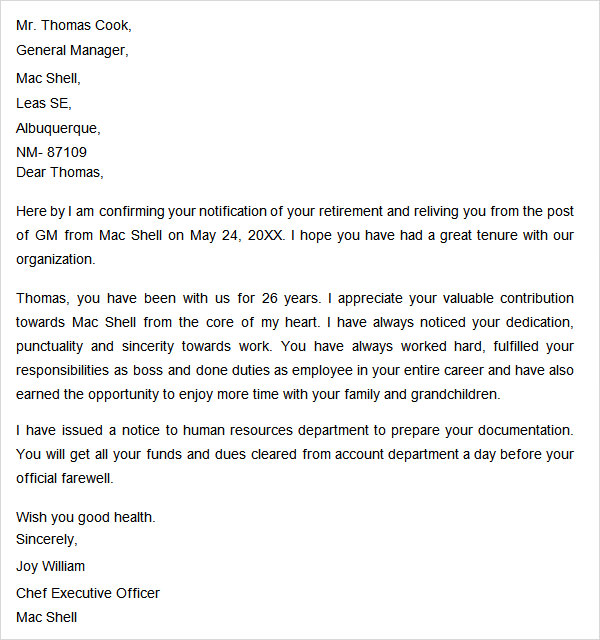 Mr. Thomas Cook,
General Manager,
Mac Shell,
Leas SE,
Albuquerque,
NM- 87109
Dear Thomas,

Here by I am confirming your notification of your retirement and reliving you from the post of GM from Mac Shell on May 24, 20XX. I hope you have had a great tenure with our organization.

Thomas, you have been with us for 26 years. I appreciate your valuable contribution towards Mac Shell from the core of my heart. I have always noticed your dedication, punctuality and sincerity towards work. You have always worked hard, fulfilled your responsibilities as boss and done duties as employee in your entire career and have also earned the opportunity to enjoy more time with your family and grandchildren.

I have issued a notice to human resources department to prepare your documentation. You will get all your funds and dues cleared from account department a day before your official farewell.

Wish you good health.
Sincerely,
Joy William
Chef Executive Officer
Mac Shell